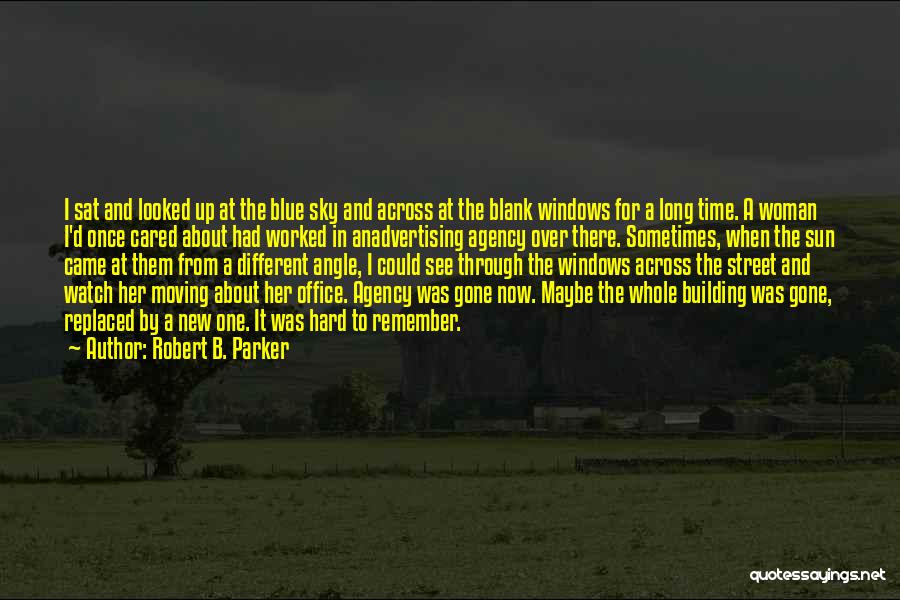 I sat and looked up at the blue sky and across at the blank windows for a long time. A woman I'd once cared about had worked in anadvertising agency over there. Sometimes, when the sun came at them from a different angle, I could see through the windows across the street and watch her moving about her office. Agency was gone now. Maybe the whole building was gone, replaced by a new one. It was hard to remember.
— Author: Robert B. Parker

quotessayings.net